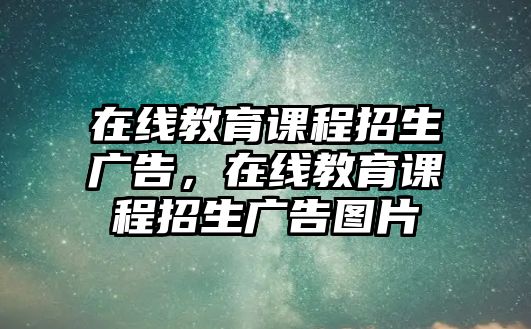 在线教育课程招生广告，在线教育课程招生广告图片